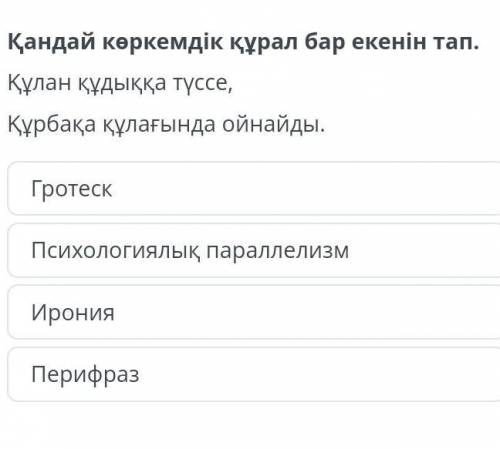 Қандай көркемдік құрал бар екенін тап.

Құлан құдыққа түссе,

Құрбақа құлағында ойнайды.

Гротеск

Психологиялық параллелизм

Ирония

Перифраз